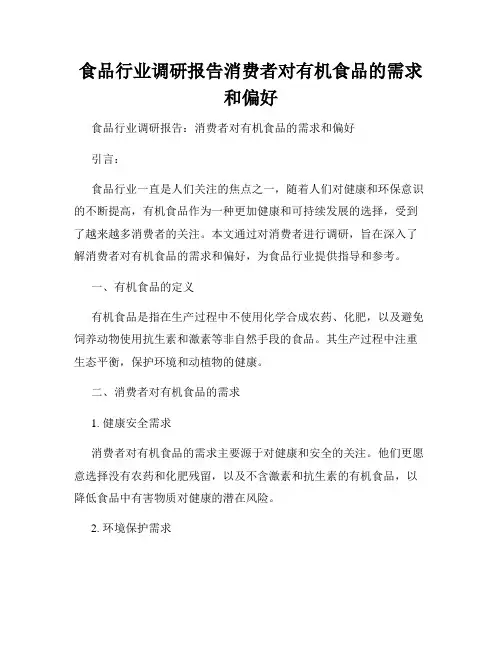 食品行业调研报告消费者对有机食品的需求和偏好

食品行业调研报告：消费者对有机食品的需求和偏好

引言：

食品行业一直是人们关注的焦点之一，随着人们对健康和环保意识的不断提高，有机食品作为一种更加健康和可持续发展的选择，受到了越来越多消费者的关注。本文通过对消费者进行调研，旨在深入了解消费者对有机食品的需求和偏好，为食品行业提供指导和参考。

一、有机食品的定义

有机食品是指在生产过程中不使用化学合成农药、化肥，以及避免饲养动物使用抗生素和激素等非自然手段的食品。其生产过程中注重生态平衡，保护环境和动植物的健康。

二、消费者对有机食品的需求

1. 健康安全需求

消费者对有机食品的需求主要源于对健康和安全的关注。他们更愿意选择没有农药和化肥残留，以及不含激素和抗生素的有机食品，以降低食品中有害物质对健康的潜在风险。

2. 环境保护需求